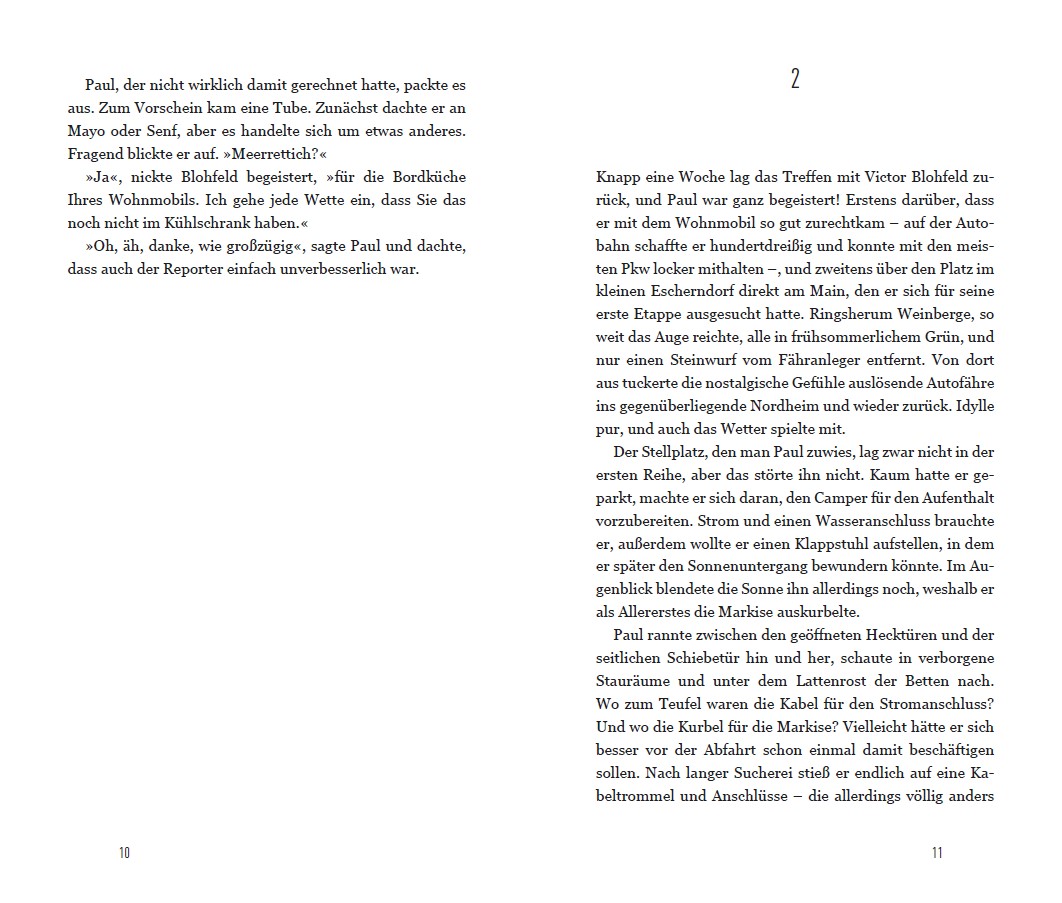 Paul, der nicht wirklich damit gerechnet hatte, packte es aus. Zum Vorschein kam eine Tube. Zunächst dachte er an Mayo oder Senf, aber es handelte sich um etwas anderes. Fragend blickte er auf. »Meerrettich?«

»Ja«, nickte Blohfeld begeistert, »für die Bordküche Ihres Wohnmobils. Ich gehe jede Wette ein, dass Sie das noch nicht im Kühlschrank haben.«

»Oh, äh, danke, wie großzügig«, sagte Paul und dachte, dass auch der Reporter einfach unverbesserlich war.

10

2

Knapp eine Woche lag das Treffen mit Victor Blohfeld zurück, und Paul war ganz begeistert! Erstens darüber, dass er mit dem Wohnmobil so gut zurechtkam – auf der Autobahn schaffte er hundertdreißig und konnte mit den meisten Pkw locker mithalten –, und zweitens über den Platz im kleinen Escherndorf direkt am Main, den er sich für seine erste Etappe ausgesucht hatte. Ringsherum Weinberge, so weit das Auge reichte, alle in frühsommerlichem Grün, und nur einen Steinwurf vom Fähranleger entfernt. Von dort aus tuckerte die nostalgische Gefühle auslösende Autofähre ins gegenüberliegende Nordheim und wieder zurück. Idylle pur, und auch das Wetter spielte mit.

Der Stellplatz, den man Paul zuwies, lag zwar nicht in der ersten Reihe, aber das störte ihn nicht. Kaum hatte er geparkt, machte er sich daran, den Camper für den Aufenthalt vorzubereiten. Strom und einen Wasseranschluss brauchte er, außerdem wollte er einen Klappstuhl aufstellen, in dem er später den Sonnenuntergang bewundern könnte. Im Augenblick blendete die Sonne ihn allerdings noch, weshalb er als Allererstes die Markise auskurbelte.

Paul rannte zwischen den geöffneten Hecktüren und der seitlichen Schiebetür hin und her, schaute in verborgene Stauräume und unter dem Lattenrost der Betten nach. Wo zum Teufel waren die Kabel für den Stromanschluss? Und wo die Kurbel für die Markise? Vielleicht hätte er sich besser vor der Abfahrt schon einmal damit beschäftigen sollen. Nach langer Sucherei stieß er endlich auf eine Kabeltrommel und Anschlüsse – die allerdings völlig anders

11